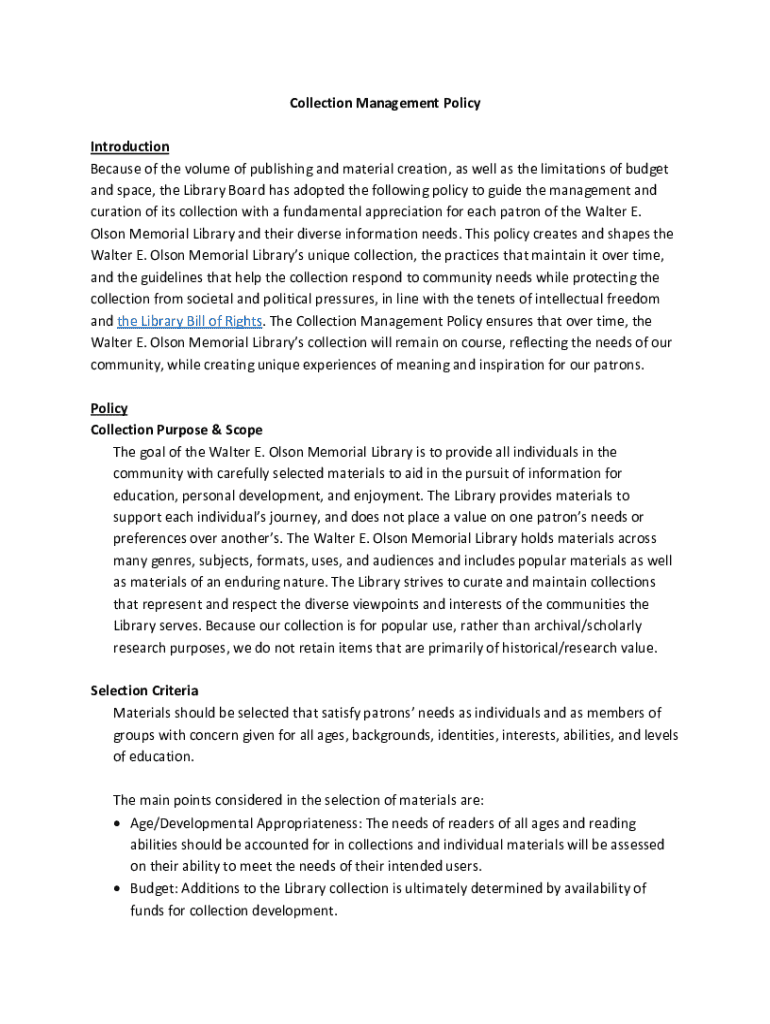 Collection Management Policy

Introduction

Because of the volume of publishing and material creation, as well as the limitations of budget and space, the Library Board has adopted the following policy to guide the management and curation of its collection with a fundamental appreciation for each patron of the Walter E. Olson Memorial Library and their diverse information needs. This policy creates and shapes the Walter E. Olson Memorial Library's unique collection, the practices that maintain it over time, and the guidelines that help the collection respond to community needs while protecting the collection from societal and political pressures, in line with the tenets of intellectual freedom and the Library Bill of Rights. The Collection Management Policy ensures that over time, the Walter E. Olson Memorial Library's collection will remain on course, reflecting the needs of our community, while creating unique experiences of meaning and inspiration for our patrons.

Policy

Collection Purpose & Scope

The goal of the Walter E. Olson Memorial Library is to provide all individuals in the community with carefully selected materials to aid in the pursuit of information for education, personal development, and enjoyment. The Library provides materials to support each individual's journey, and does not place a value on one patron's needs or preferences over another's. The Walter E. Olson Memorial Library holds materials across many genres, subjects, formats, uses, and audiences and includes popular materials as well as materials of an enduring nature. The Library strives to curate and maintain collections that represent and respect the diverse viewpoints and interests of the communities the Library serves. Because our collection is for popular use, rather than archival/scholarly research purposes, we do not retain items that are primarily of historical/research value.

Selection Criteria

Materials should be selected that satisfy patrons' needs as individuals and as members of groups with concern given for all ages, backgrounds, identities, interests, abilities, and levels of education.

The main points considered in the selection of materials are:

• Age/Developmental Appropriateness: The needs of readers of all ages and reading abilities should be accounted for in collections and individual materials will be assessed on their ability to meet the needs of their intended users.
• Budget: Additions to the Library collection is ultimately determined by availability of funds for collection development.